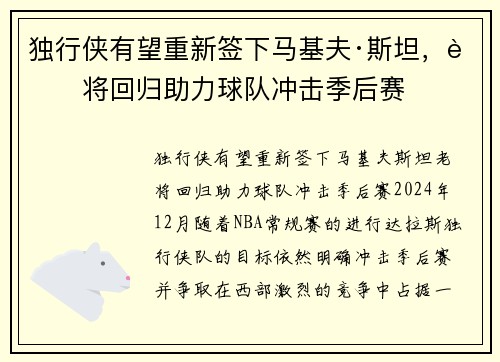 独行侠有望重新签下马基夫·斯坦，è将回归助力球队冲击季后赛

独行侠有望重新签下马基夫斯坦老将回归助力球队冲击季后赛2024年12月随着NBA常规赛的进行达拉斯独行侠队的目标依然明确冲击季后赛并争取在西部激烈的竞争中占据一